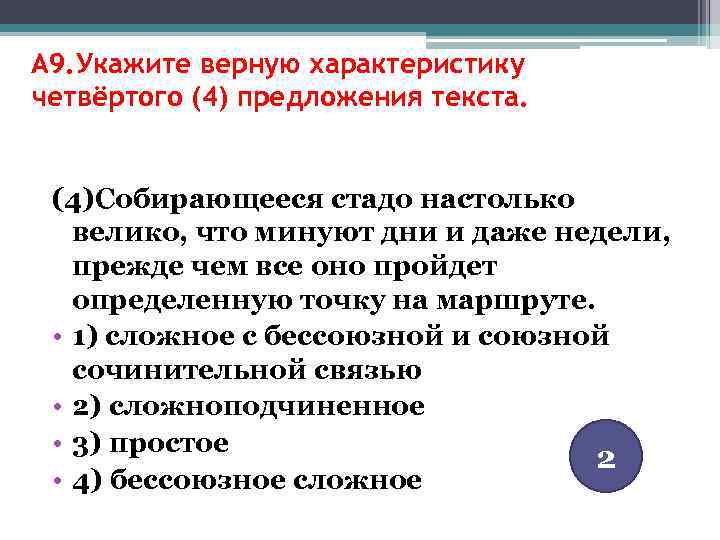 А9.Укажите верную характеристику четвёртого (4) предложения текста.

(4)Собирающееся стадо настолько велико, что минуют дни и даже недели, прежде чем все оно пройдет определенную точку на маршруте.

• 1) сложное с бессоюзной и союзной сочинительной связью
• 2) сложноподчиненное
• 3) простое
• 4) бессоюзное сложное

2